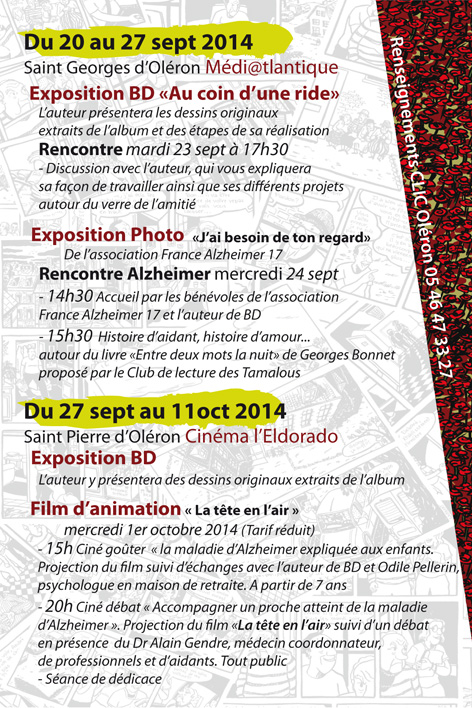 Du 20 au 27 sept 2014

Saint Georges d'Oléron Médi@tlantique

Exposition BD «Au coin d'une ride»

L'auteur présentera les dessins originaux extraits de l'album et des étapes de sa réalisation

Rencontre mardi 23 sept à 17h30

- Discussion avec l'auteur, qui vous expliquera sa façon de travailler ainsi que ses différents projets autour du verre de l'amitié

Exposition Photo «J'ai besoin de ton regard»

De l'association France Alzheimer 17

Rencontre Alzheimer mercredi 24 sept

- 14h30 Accueil par les bénévoles de l'association France Alzheimer 17 et l'auteur de BD

- 15h30 Histoire d'aidant, histoire d'amour... autour du livre «Entre deux mots la nuit» de Georges Bonnet proposé par le Club de lecture des Tamalous

Du 27 sept au 11oct 2014

Saint Pierre d'Oléron Cinéma l'Eldorado

Exposition BD

L'auteur y présentera des dessins originaux extraits de l'album

Film d'animation « La tête en l'air »

mercredi 1er octobre 2014 (Tarif réduit)

- 15h Ciné goûter « la maladie d'Alzheimer expliquée aux enfants. Projection du film suivi d'échanges avec l'auteur de BD et Odile Pellerin, psychologue en maison de retraite. A partir de 7 ans

- 20h Ciné débat « Accompagner un proche atteint de la maladie d'Alzheimer ». Projection du film «La tête en l'air» suivi d'un débat en présence du Dr Alain Gendre, médecin coordonnateur, de professionnels et d'aidants. Tout public

- Séance de dédicace

Renseignements CLIC Oléron 05 46 47 33 27